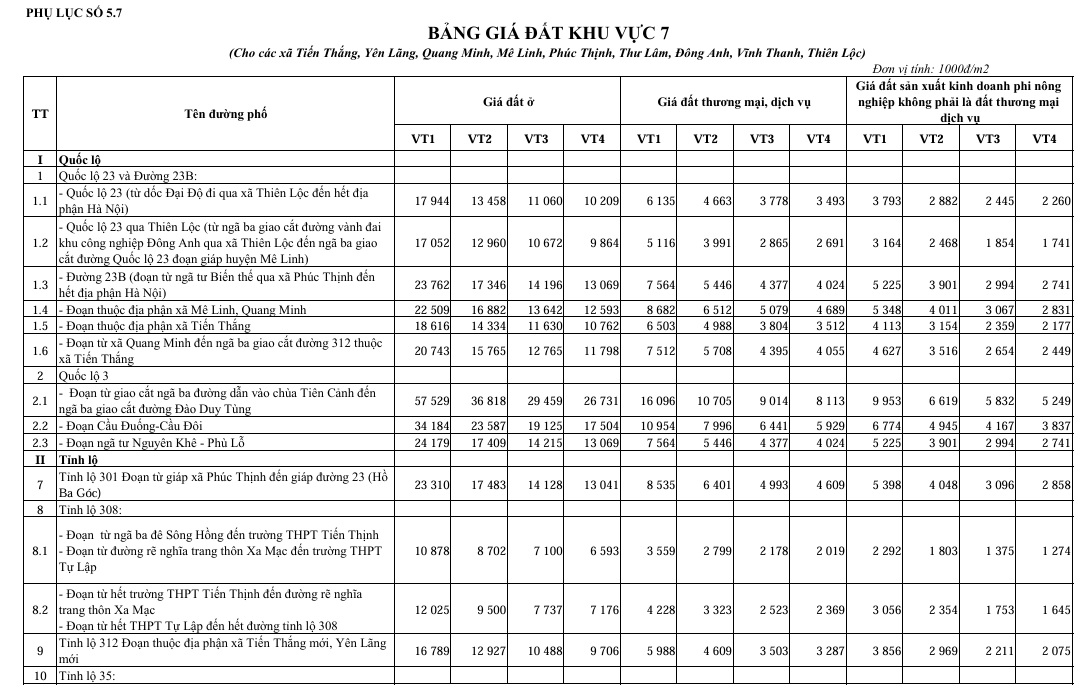 PHỤ LỤC SỐ 5.7

BẢNG GIÁ ĐẤT KHU VỰC 7

(Cho các xã Tiến Thắng, Yên Lãng, Quang Minh, Mê Linh, Phúc Thịnh, Thư Lâm, Đông Anh, Vĩnh Thanh, Thiên Lộc)

Đơn vị tính: 1000đ/m2

| TT | Tên đường phố | Giá đất ở | | | | Giá đất thương mại, dịch vụ | | | | Giá đất sản xuất kinh doanh phi nông nghiệp không phải là đất thương mại dịch vụ | | | |
|---|---|---|---|---|---|---|---|---|---|---|---|---|---|
| | | VT1 | VT2 | VT3 | VT4 | VT1 | VT2 | VT3 | VT4 | VT1 | VT2 | VT3 | VT4 |
| I | Quốc lộ | | | | | | | | | | | | |
| 1 | Quốc lộ 23 và Đường 23B: | | | | | | | | | | | | |
| 1.1 | - Quốc lộ 23 (từ dốc Đại Độ đi qua xã Thiên Lộc đến hết địa phận Hà Nội) | 17 944 | 13 458 | 11 060 | 10 209 | 6 135 | 4 663 | 3 778 | 3 493 | 3 793 | 2 882 | 2 445 | 2 260 |
| 1.2 | - Quốc lộ 23 qua Thiên Lộc (từ ngã ba giao cắt đường vành đai khu công nghiệp Đông Anh qua xã Thiên Lộc đến ngã ba giao cắt đường Quốc lộ 23 đoạn giáp huyện Mê Linh) | 17 052 | 12 960 | 10 672 | 9 864 | 5 116 | 3 991 | 2 865 | 2 691 | 3 164 | 2 468 | 1 854 | 1 741 |
| 1.3 | - Đường 23B (đoạn từ ngã tư Biến thế qua xã Phúc Thịnh đến hết địa phận Hà Nội) | 23 762 | 17 346 | 14 196 | 13 069 | 7 564 | 5 446 | 4 377 | 4 024 | 5 225 | 3 901 | 2 994 | 2 741 |
| 1.4 | - Đoạn thuộc địa phận xã Mê Linh, Quang Minh | 22 509 | 16 882 | 13 642 | 12 593 | 8 682 | 6 512 | 5 079 | 4 689 | 5 348 | 4 011 | 3 067 | 2 831 |
| 1.5 | - Đoạn thuộc địa phận xã Tiến Thắng | 18 616 | 14 334 | 11 630 | 10 762 | 6 503 | 4 988 | 3 804 | 3 512 | 4 113 | 3 154 | 2 359 | 2 177 |
| 1.6 | - Đoạn từ xã Quang Minh đến ngã ba giao cắt đường 312 thuộc xã Tiến Thắng | 20 743 | 15 765 | 12 765 | 11 798 | 7 512 | 5 708 | 4 395 | 4 055 | 4 627 | 3 516 | 2 654 | 2 449 |
| 2 | Quốc lộ 3 | | | | | | | | | | | | |
| 2.1 | - Đoạn từ giao cắt ngã ba đường dẫn vào chùa Tiên Cảnh đến ngã ba giao cắt đường Đào Duy Tùng | 57 529 | 36 818 | 29 459 | 26 731 | 16 096 | 10 705 | 9 014 | 8 113 | 9 953 | 6 619 | 5 832 | 5 249 |
| 2.2 | - Đoạn Cầu Đuống-Cầu Đôi | 34 184 | 23 587 | 19 125 | 17 504 | 10 954 | 7 996 | 6 441 | 5 929 | 6 774 | 4 945 | 4 167 | 3 837 |
| 2.3 | - Đoạn ngã tư Nguyên Khê - Phù Lỗ | 24 179 | 17 409 | 14 215 | 13 069 | 7 564 | 5 446 | 4 377 | 4 024 | 5 225 | 3 901 | 2 994 | 2 741 |
| II | Tỉnh lộ | | | | | | | | | | | | |
| 7 | Tỉnh lộ 301 Đoạn từ giáp xã Phúc Thịnh đến giáp đường 23 (Hồ Ba Góc) | 23 310 | 17 483 | 14 128 | 13 041 | 8 535 | 6 401 | 4 993 | 4 609 | 5 398 | 4 048 | 3 096 | 2 858 |
| 8 | Tỉnh lộ 308: | | | | | | | | | | | | |
| 8.1 | - Đoạn từ ngã ba đê Sông Hồng đến trường THPT Tiến Thịnh - Đoạn từ đường rẽ nghĩa trang thôn Xa Mạc đến trường THPT Tự Lập | 10 878 | 8 702 | 7 100 | 6 593 | 3 559 | 2 799 | 2 178 | 2 019 | 2 292 | 1 803 | 1 375 | 1 274 |
| 8.2 | - Đoạn từ hết trường THPT Tiến Thịnh đến đường rẽ nghĩa trang thôn Xa Mạc - Đoạn từ hết THPT Tự Lập đến hết đường tỉnh lộ 308 | 12 025 | 9 500 | 7 737 | 7 176 | 4 228 | 3 323 | 2 523 | 2 369 | 3 056 | 2 354 | 1 753 | 1 645 |
| 9 | Tỉnh lộ 312 Đoạn thuộc địa phận xã Tiến Thắng mới, Yên Lãng mới | 16 789 | 12 927 | 10 488 | 9 706 | 5 988 | 4 609 | 3 503 | 3 287 | 3 856 | 2 969 | 2 211 | 2 075 |
| 10 | Tỉnh lộ 35: | | | | | | | | | | | | |